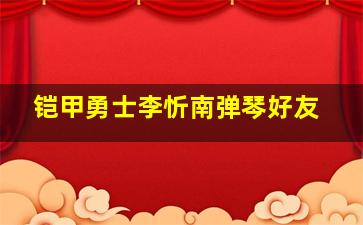 铠甲勇士李忻南弹琴好友